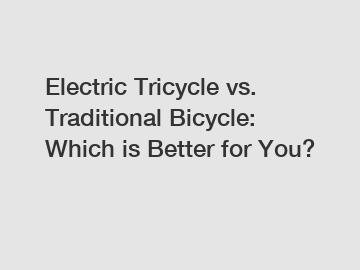 Electric Tricycle vs. Traditional Bicycle: Which is Better for You?